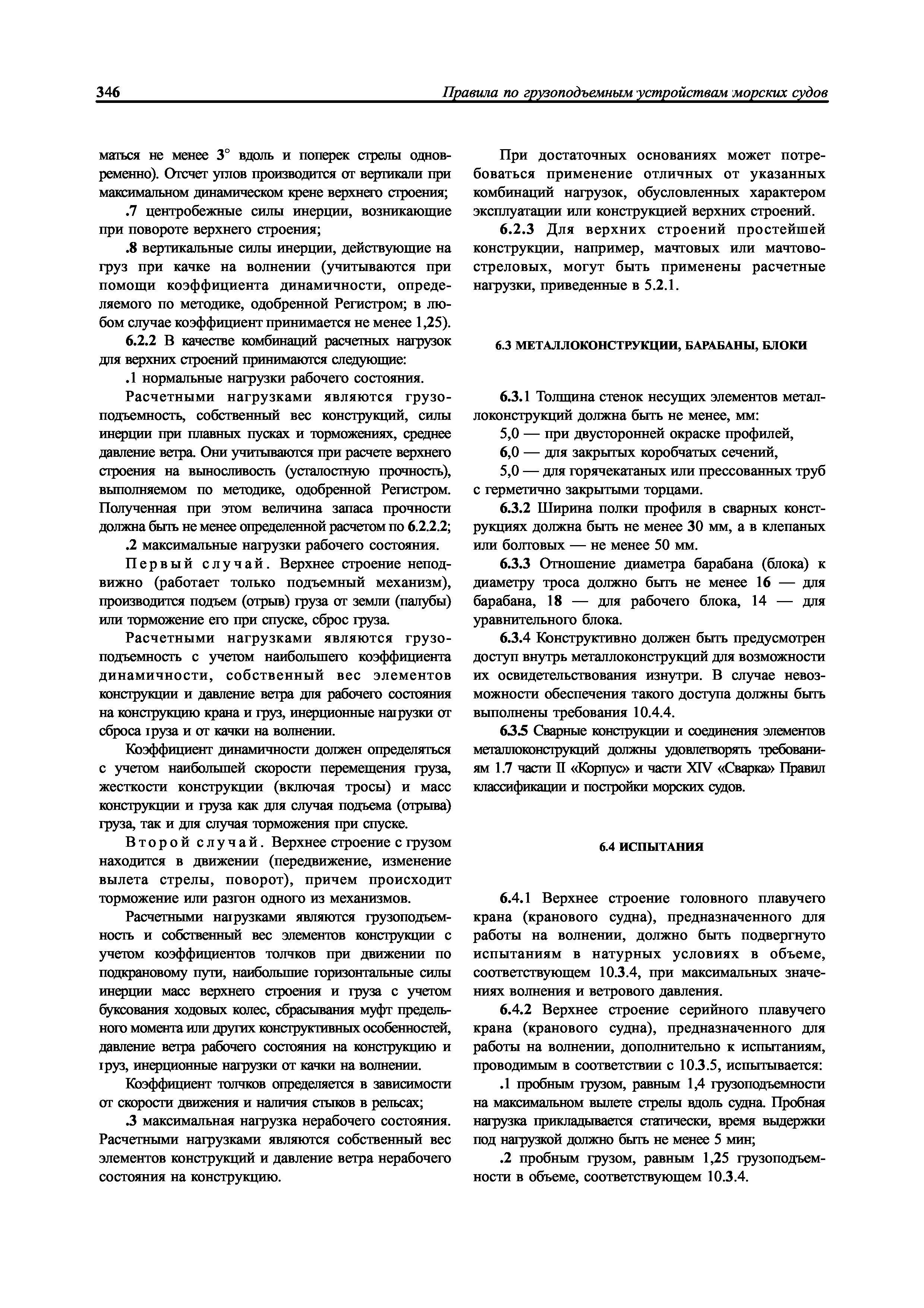 346 Правила по грузоподъемным устройствам морских судов

маться не менее 3° вдоль и поперек стрелы одновременно). Отсчет углов производится от вертикали при максимальном динамическом крене верхнего строения;

.7 центробежные силы инерции, возникающие при повороте верхнего строения;

.8 вертикальные силы инерции, действующие на груз при качке на волнении (учитываются при помощи коэффициента динамичности, определяемого по методике, одобренной Регистром; в любом случае коэффициент принимается не менее 1,25).

6.2.2 В качестве комбинаций расчетных нагрузок для верхних строений принимаются следующие:

.1 нормальные нагрузки рабочего состояния.

Расчетными нагрузками являются грузоподъемность, собственный вес конструкций, силы инерции при плавных пусках и торможениях, среднее давление ветра. Они учитываются при расчете верхнего строения на выносливость (усталостную прочность), выполняемом по методике, одобренной Регистром. Полученная при этом величина запаса прочности должна быть не менее определенной расчетом по 6.2.2.2;

.2 максимальные нагрузки рабочего состояния.

Первый случай. Верхнее строение неподвижно (работает только подъемный механизм), производится подъем (отрыв) груза от земли (палубы) или торможение его при спуске, сброс груза.

Расчетными нагрузками являются грузоподъемность с учетом наибольшего коэффициента динамичности, собственный вес элементов конструкции и давление ветра для рабочего состояния на конструкцию крана и груз, инерционные нагрузки от сброса груза и от качки на волнении.

Коэффициент динамичности должен определяться с учетом наибольшей скорости перемещения груза, жесткости конструкции (включая тросы) и масс конструкции и груза как для случая подъема (отрыва) груза, так и для случая торможения при спуске.

Второй случай. Верхнее строение с грузом находится в движении (передвижение, изменение вылета стрелы, поворот), причем происходит торможение или разгон одного из механизмов.

Расчетными нагрузками являются грузоподъемность и собственный вес элементов конструкции с учетом коэффициентов толчков при движении по подкрановому пути, наибольшие горизонтальные силы инерции масс верхнего строения и груза с учетом буксования ходовых колес, сбрасывания муфт предельного момента или других конструктивных особенностей, давление ветра рабочего состояния на конструкцию и груз, инерционные нагрузки от качки на волнении.

Коэффициент толчков определяется в зависимости от скорости движения и наличия стыков в рельсах;

.3 максимальная нагрузка нерабочего состояния. Расчетными нагрузками являются собственный вес элементов конструкций и давление ветра нерабочего состояния на конструкцию.

При достаточных основаниях может потребоваться применение отличных от указанных комбинаций нагрузок, обусловленных характером эксплуатации или конструкцией верхних строений.

6.2.3 Для верхних строений простейшей конструкции, например, мачтовых или мачтово-стреловых, могут быть применены расчетные нагрузки, приведенные в 5.2.1.

6.3 МЕТАЛЛОКОНСТРУКЦИИ, БАРАБАНЫ, БЛОКИ

6.3.1 Толщина стенок несущих элементов металлоконструкций должна быть не менее, мм:

5,0 — при двусторонней окраске профилей,

6,0 — для закрытых коробчатых сечений,

5,0 — для горячекатаных или прессованных труб с герметично закрытыми торцами.

6.3.2 Ширина полки профиля в сварных конструкциях должна быть не менее 30 мм, а в клепаных или болтовых — не менее 50 мм.

6.3.3 Отношение диаметра барабана (блока) к диаметру троса должно быть не менее 16 — для барабана, 18 — для рабочего блока, 14 — для уравнительного блока.

6.3.4 Конструктивно должен быть предусмотрен доступ внутрь металлоконструкций для возможности их освидетельствования изнутри. В случае невозможности обеспечения такого доступа должны быть выполнены требования 10.4.4.

6.3.5 Сварные конструкции и соединения элементов металлоконструкций должны удовлетворять требованиям 1.7 части II «Корпус» и части XIV «Сварка» Правил классификации и постройки морских судов.

6.4 ИСПЫТАНИЯ

6.4.1 Верхнее строение головного плавучего крана (кранового судна), предназначенного для работы на волнении, должно быть подвергнуто испытаниям в натурных условиях в объеме, соответствующем 10.3.4, при максимальных значениях волнения и ветрового давления.

6.4.2 Верхнее строение серийного плавучего крана (кранового судна), предназначенного для работы на волнении, дополнительно к испытаниям, проводимым в соответствии с 10.3.5, испытывается:

.1 пробным грузом, равным 1,4 грузоподъемности на максимальном вылете стрелы вдоль судна. Пробная нагрузка прикладывается статически, время выдержки под нагрузкой должно быть не менее 5 мин;

.2 пробным грузом, равным 1,25 грузоподъемности в объеме, соответствующем 10.3.4.